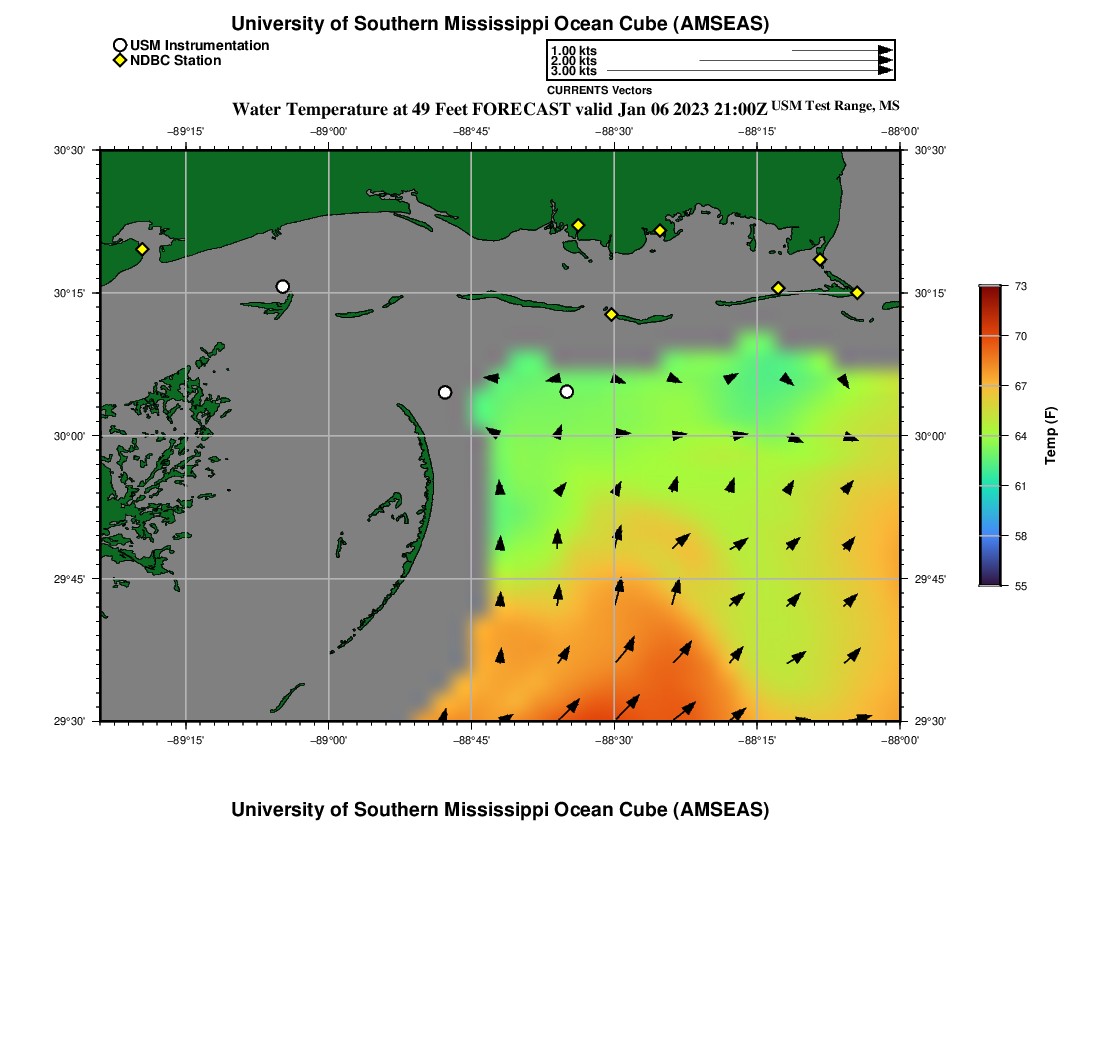 University of Southern Mississippi Ocean Cube (AMSEAS)

USM Instrumentation
NDBC Station

1.00 kts
2.00 kts
3.00 kts
CURRENTS Vectors

Water Temperature at 49 Feet FORECAST valid Jan 06 2023 21:00Z USM Test Range, MS

−89°15' −89°00' −88°45' −88°30' −88°15' −88°00'

30°30' 30°15' 30°00' 29°45' 29°30'

30°30' 30°15' 30°00' 29°45' 29°30'

−89°15' −89°00' −88°45' −88°30' −88°15' −88°00'

73 70 67 64 61 58 55
Temp (F)

University of Southern Mississippi Ocean Cube (AMSEAS)